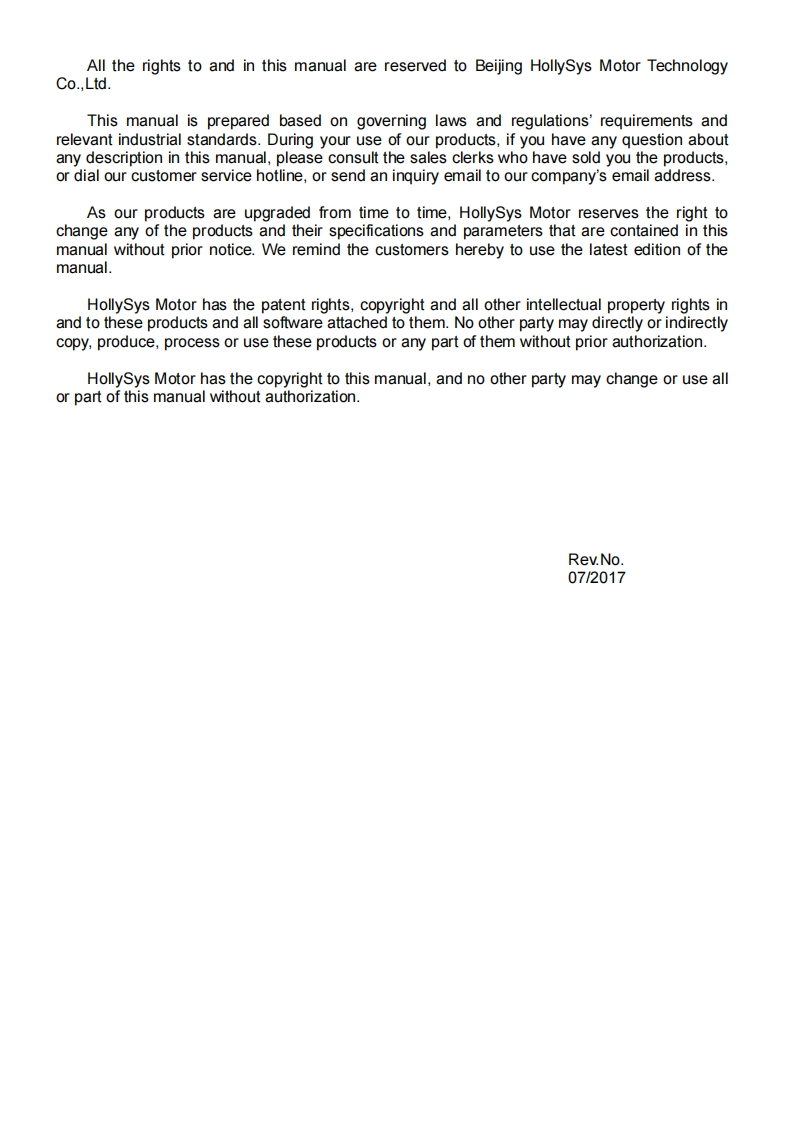 All the rights to and in this manual are reserved to Beijing HollySys Motor Technology Co.,Ltd.

This manual is prepared based on governing laws and regulations' requirements and relevant industrial standards. During your use of our products, if you have any question about any description in this manual, please consult the sales clerks who have sold you the products, or dial our customer service hotline, or send an inquiry email to our company's email address.

As our products are upgraded from time to time, HollySys Motor reserves the right to change any of the products and their specifications and parameters that are contained in this manual without prior notice. We remind the customers hereby to use the latest edition of the manual.

HollySys Motor has the patent rights, copyright and all other intellectual property rights in and to these products and all software attached to them. No other party may directly or indirectly copy, produce, process or use these products or any part of them without prior authorization.

HollySys Motor has the copyright to this manual, and no other party may change or use all or part of this manual without authorization.

Rev.No.
07/2017